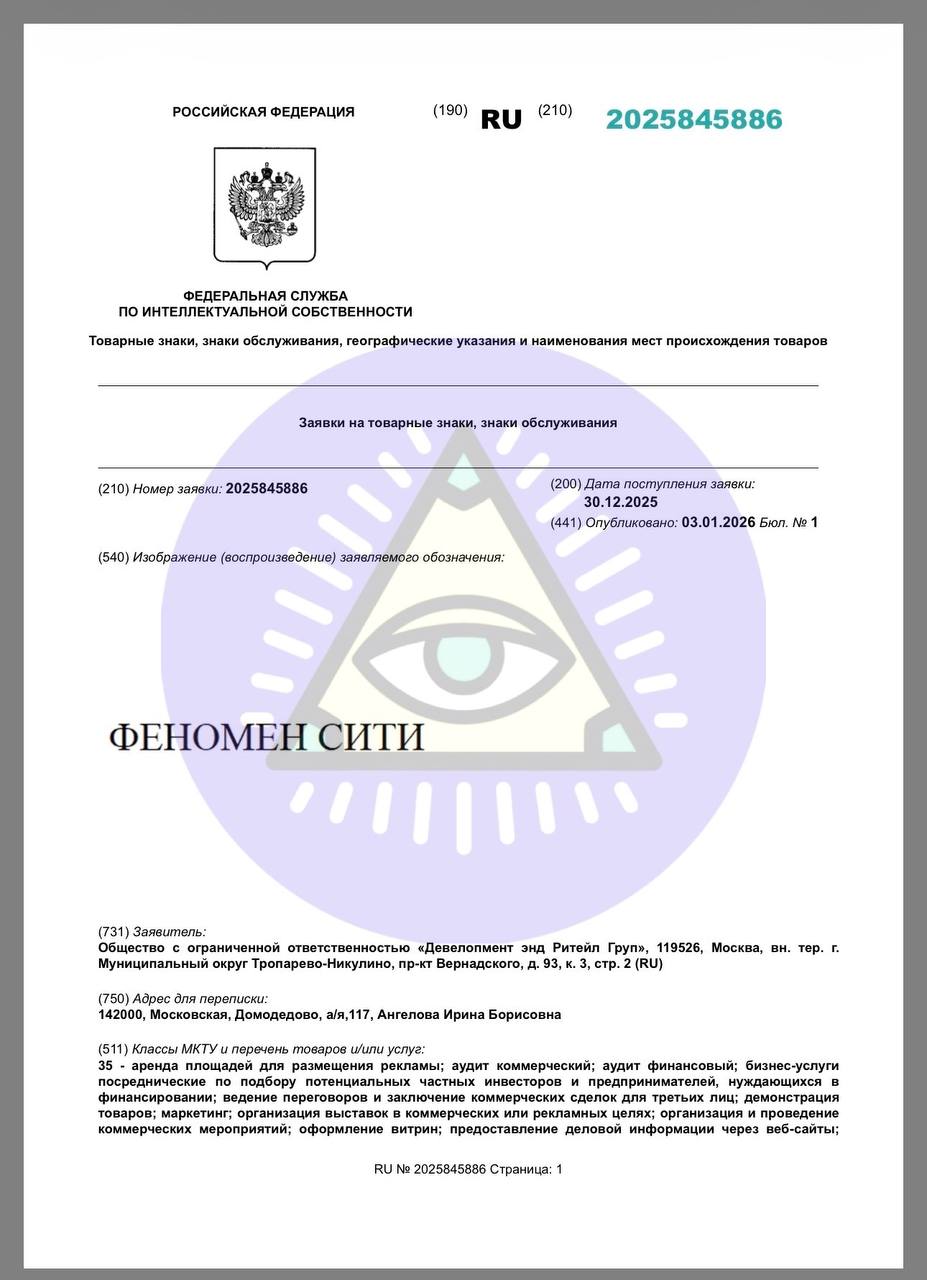 РОССИЙСКАЯ ФЕДЕРАЦИЯ (190) RU (210) 2025845886

ФЕДЕРАЛЬНАЯ СЛУЖБА
ПО ИНТЕЛЛЕКТУАЛЬНОЙ СОБСТВЕННОСТИ

Товарные знаки, знаки обслуживания, географические указания и наименования мест происхождения товаров

Заявки на товарные знаки, знаки обслуживания

(210) Номер заявки: 2025845886

(200) Дата поступления заявки:
30.12.2025
(441) Опубликовано: 03.01.2026 Бюл. № 1

(540) Изображение (воспроизведение) заявляемого обозначения:

ФЕНОМЕН СИТИ

(731) Заявитель:
Общество с ограниченной ответственностью «Девелопмент энд Ритейл Груп», 119526, Москва, вн. тер. г. Муниципальный округ Тропарево-Никулино, пр-кт Вернадского, д. 93, к. 3, стр. 2 (RU)

(750) Адрес для переписки:
142000, Московская, Домодедово, а/я,117, Ангелова Ирина Борисовна

(511) Классы МКТУ и перечень товаров и/или услуг:
35 - аренда площадей для размещения рекламы; аудит коммерческий; аудит финансовый; бизнес-услуги посреднические по подбору потенциальных частных инвесторов и предпринимателей, нуждающихся в финансировании; ведение переговоров и заключение коммерческих сделок для третьих лиц; демонстрация товаров; маркетинг; организация выставок в коммерческих или рекламных целях; организация и проведение коммерческих мероприятий; оформление витрин; предоставление деловой информации через веб-сайты;

RU № 2025845886 Страница: 1